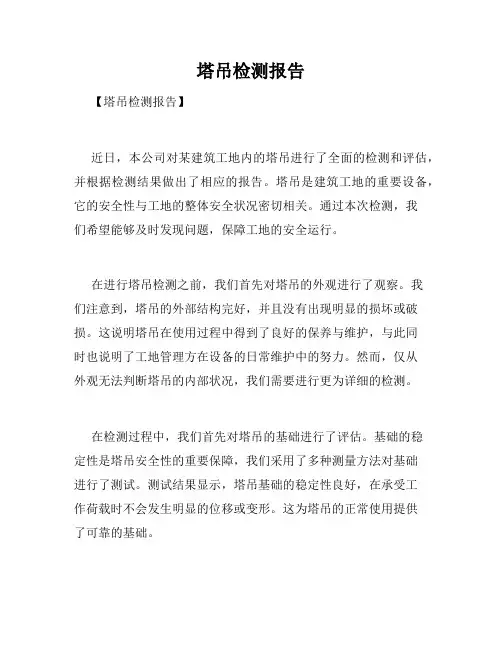 塔吊检测报告

【塔吊检测报告】

近日，本公司对某建筑工地内的塔吊进行了全面的检测和评估，并根据检测结果做出了相应的报告。塔吊是建筑工地的重要设备，它的安全性与工地的整体安全状况密切相关。通过本次检测，我们希望能够及时发现问题，保障工地的安全运行。

在进行塔吊检测之前，我们首先对塔吊的外观进行了观察。我们注意到，塔吊的外部结构完好，并且没有出现明显的损坏或破损。这说明塔吊在使用过程中得到了良好的保养与维护，与此同时也说明了工地管理方在设备的日常维护中的努力。然而，仅从外观无法判断塔吊的内部状况，我们需要进行更为详细的检测。

在检测过程中，我们首先对塔吊的基础进行了评估。基础的稳定性是塔吊安全性的重要保障，我们采用了多种测量方法对基础进行了测试。测试结果显示，塔吊基础的稳定性良好，在承受工作荷载时不会发生明显的位移或变形。这为塔吊的正常使用提供了可靠的基础。